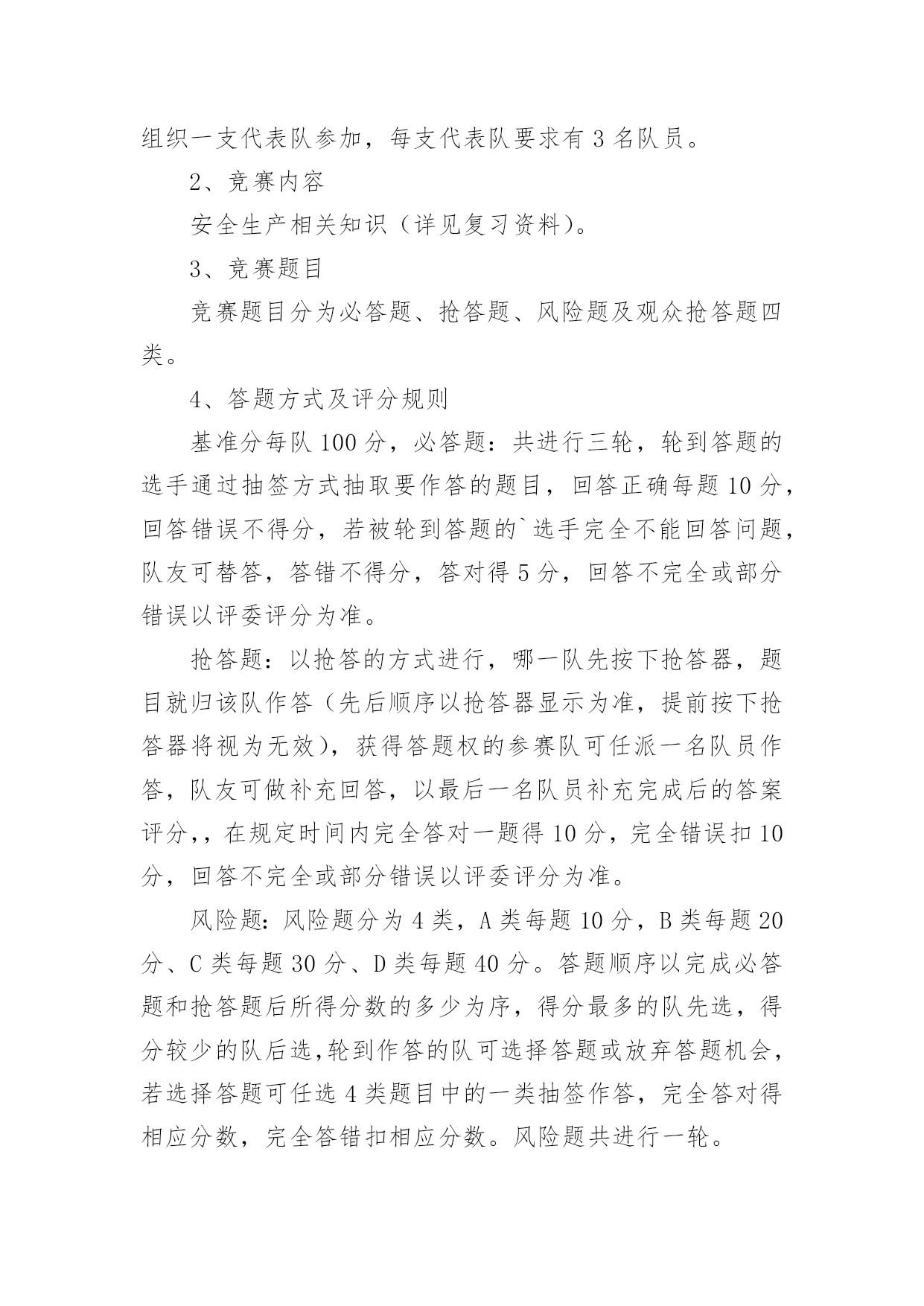 组织一支代表队参加，每支代表队要求有 3 名队员。

2、竞赛内容

安全生产相关知识（详见复习资料）。

3、竞赛题目

竞赛题目分为必答题、抢答题、风险题及观众抢答题四类。

4、答题方式及评分规则

基准分每队 100 分，必答题：共进行三轮，轮到答题的选手通过抽签方式抽取要作答的题目，回答正确每题 10 分，回答错误不得分，若被轮到答题的`选手完全不能回答问题，队友可替答，答错不得分，答对得 5 分，回答不完全或部分错误以评委评分为准。

抢答题：以抢答的方式进行，哪一队先按下抢答器，题目就归该队作答（先后顺序以抢答器显示为准，提前按下抢答器将视为无效），获得答题权的参赛队可任派一名队员作答，队友可做补充回答，以最后一名队员补充完成后的答案评分，，在规定时间内完全答对一题得 10 分，完全错误扣 10 分，回答不完全或部分错误以评委评分为准。

风险题：风险题分为 4 类，A 类每题 10 分，B 类每题 20 分、C 类每题 30 分、D 类每题 40 分。答题顺序以完成必答题和抢答题后所得分数的多少为序，得分最多的队先选，得分较少的队后选,轮到作答的队可选择答题或放弃答题机会，若选择答题可任选 4 类题目中的一类抽签作答，完全答对得相应分数，完全答错扣相应分数。风险题共进行一轮。